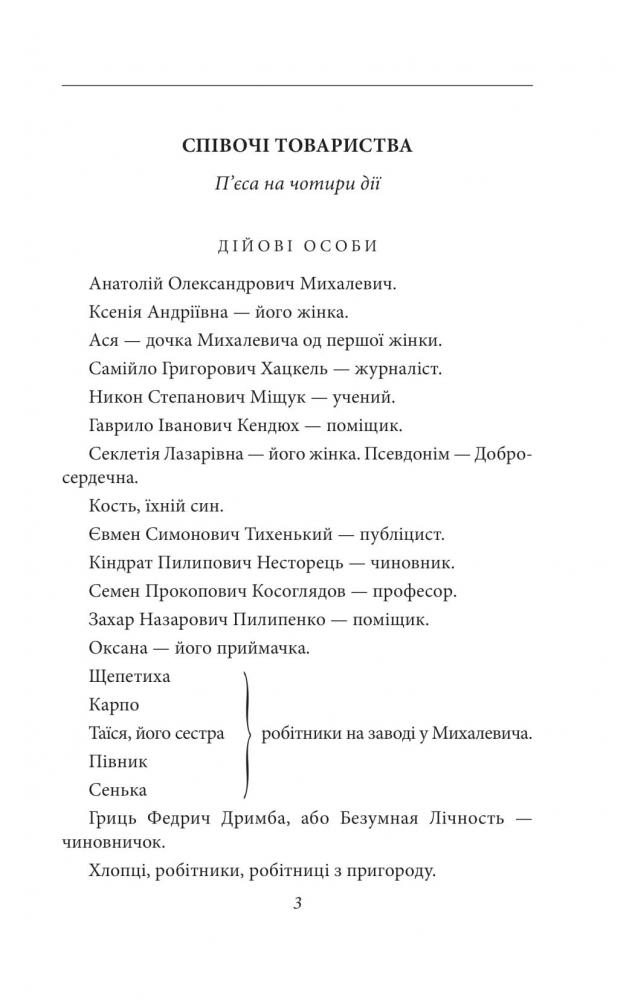 СПІВОЧІ ТОВАРИСТВА

П'єса на чотири дії

ДІЙОВІ ОСОБИ

Анатолій Олександрович Михалевич.

Ксенія Андріївна — його жінка.

Ася — дочка Михалевича од першої жінки.

Самійло Григорович Хацкель — журналіст.

Никон Степанович Міщук — учений.

Гаврило Іванович Кендюх — поміщик.

Секлетія Лазарівна — його жінка. Псевдонім — Добросердечна.

Кость, їхній син.

Євмен Симонович Тихенький — публіцист.

Кіндрат Пилипович Несторець — чиновник.

Семен Прокопович Косоглядов — професор.

Захар Назарович Пилипенко — поміщик.

Оксана — його приймачка.

Щепетиха
Карпо
Таїся, його сестра
Півник
Сенька
робітники на заводі у Михалевича.

Гриць Федрич Дримба, або Безумная Лічность — чиновничок.

Хлопці, робітники, робітниці з пригороду.

3